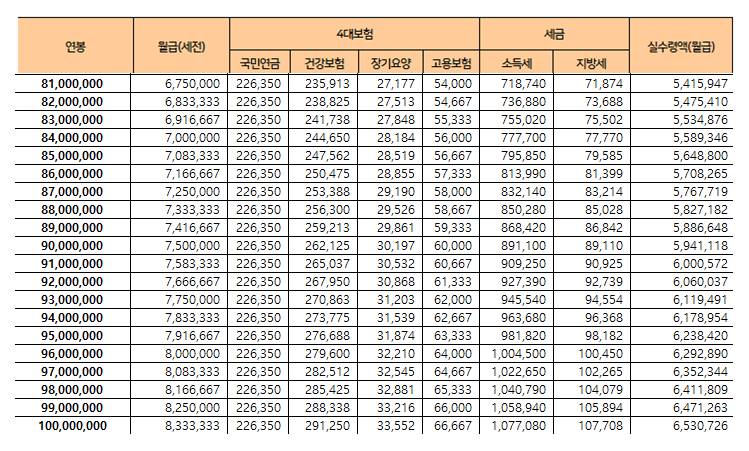 | 연봉 | 월급(세전) | 4대보험 | | | | 세금 | | 실수령액(월급) |
|---|---|---|---|---|---|---|---|---|
| | | 국민연금 | 건강보험 | 장기요양 | 고용보험 | 소득세 | 지방세 | |
| 81,000,000 | 6,750,000 | 226,350 | 235,913 | 27,177 | 54,000 | 718,740 | 71,874 | 5,415,947 |
| 82,000,000 | 6,833,333 | 226,350 | 238,825 | 27,513 | 54,667 | 736,880 | 73,688 | 5,475,410 |
| 83,000,000 | 6,916,667 | 226,350 | 241,738 | 27,848 | 55,333 | 755,020 | 75,502 | 5,534,876 |
| 84,000,000 | 7,000,000 | 226,350 | 244,650 | 28,184 | 56,000 | 777,700 | 77,770 | 5,589,346 |
| 85,000,000 | 7,083,333 | 226,350 | 247,562 | 28,519 | 56,667 | 795,850 | 79,585 | 5,648,800 |
| 86,000,000 | 7,166,667 | 226,350 | 250,475 | 28,855 | 57,333 | 813,990 | 81,399 | 5,708,265 |
| 87,000,000 | 7,250,000 | 226,350 | 253,388 | 29,190 | 58,000 | 832,140 | 83,214 | 5,767,719 |
| 88,000,000 | 7,333,333 | 226,350 | 256,300 | 29,526 | 58,667 | 850,280 | 85,028 | 5,827,182 |
| 89,000,000 | 7,416,667 | 226,350 | 259,213 | 29,861 | 59,333 | 868,420 | 86,842 | 5,886,648 |
| 90,000,000 | 7,500,000 | 226,350 | 262,125 | 30,197 | 60,000 | 891,100 | 89,110 | 5,941,118 |
| 91,000,000 | 7,583,333 | 226,350 | 265,037 | 30,532 | 60,667 | 909,250 | 90,925 | 6,000,572 |
| 92,000,000 | 7,666,667 | 226,350 | 267,950 | 30,868 | 61,333 | 927,390 | 92,739 | 6,060,037 |
| 93,000,000 | 7,750,000 | 226,350 | 270,863 | 31,203 | 62,000 | 945,540 | 94,554 | 6,119,491 |
| 94,000,000 | 7,833,333 | 226,350 | 273,775 | 31,539 | 62,667 | 963,680 | 96,368 | 6,178,954 |
| 95,000,000 | 7,916,667 | 226,350 | 276,688 | 31,874 | 63,333 | 981,820 | 98,182 | 6,238,420 |
| 96,000,000 | 8,000,000 | 226,350 | 279,600 | 32,210 | 64,000 | 1,004,500 | 100,450 | 6,292,890 |
| 97,000,000 | 8,083,333 | 226,350 | 282,512 | 32,545 | 64,667 | 1,022,650 | 102,265 | 6,352,344 |
| 98,000,000 | 8,166,667 | 226,350 | 285,425 | 32,881 | 65,333 | 1,040,790 | 104,079 | 6,411,809 |
| 99,000,000 | 8,250,000 | 226,350 | 288,338 | 33,216 | 66,000 | 1,058,940 | 105,894 | 6,471,263 |
| 100,000,000 | 8,333,333 | 226,350 | 291,250 | 33,552 | 66,667 | 1,077,080 | 107,708 | 6,530,726 |